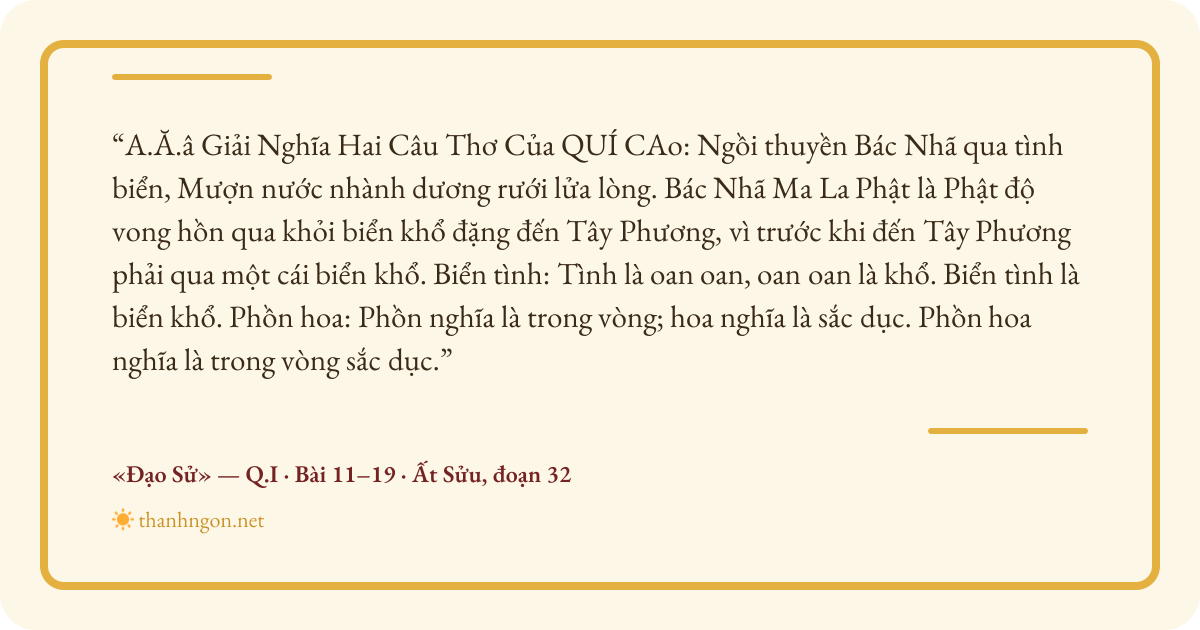 "A.Ă.â Giải Nghĩa Hai Câu Thơ Của QUÍ CAo: Ngồi thuyền Bác Nhã qua tình biển, Mượn nước nhành dương rưới lửa lòng. Bác Nhã Ma La Phật là Phật độ vong hồn qua khỏi biển khổ đặng đến Tây Phương, vì trước khi đến Tây Phương phải qua một cái biển khổ. Biển tình: Tình là oan oan, oan oan là khổ. Biển tình là biển khổ. Phồn hoa: Phồn nghĩa là trong vòng; hoa nghĩa là sắc dục. Phồn hoa nghĩa là trong vòng sắc dục."

«Đạo Sử» — Q.I · Bài 11–19 · Ất Sửu, đoạn 32

thanhngon.net